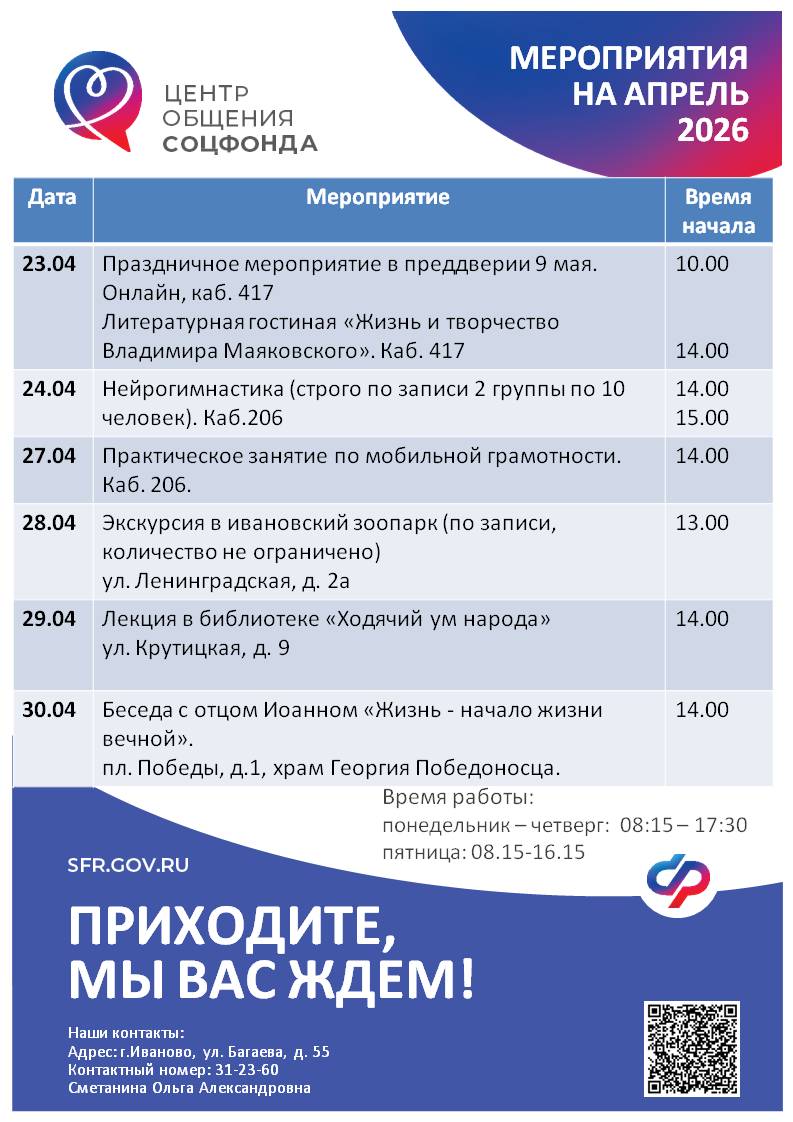 ЦЕНТР
ОБЩЕНИЯ
СОЦФОНДА

МЕРОПРИЯТИЯ
НА АПРЕЛЬ
2026

| Дата | Мероприятие | Время начала |
|---|---|---|
| 23.04 | Праздничное мероприятие в преддверии 9 мая. Онлайн, каб. 417 Литературная гостиная «Жизнь и творчество Владимира Маяковского». Каб. 417 | 10.00 14.00 |
| 24.04 | Нейрогимнастика (строго по записи 2 группы по 10 человек). Каб.206 | 14.00 15.00 |
| 27.04 | Практическое занятие по мобильной грамотности. Каб. 206. | 14.00 |
| 28.04 | Экскурсия в ивановский зоопарк (по записи, количество не ограничено) ул. Ленинградская, д. 2а | 13.00 |
| 29.04 | Лекция в библиотеке «Ходячий ум народа» ул. Крутицкая, д. 9 | 14.00 |
| 30.04 | Беседа с отцом Иоанном «Жизнь - начало жизни вечной». пл. Победы, д.1, храм Георгия Победоносца. | 14.00 |

Время работы:
понедельник – четверг: 08:15 – 17:30
пятница: 08.15-16.15

SFR.GOV.RU

ПРИХОДИТЕ,
МЫ ВАС ЖДЕМ!

Наши контакты:
Адрес: г.Иваново, ул. Багаева, д. 55
Контактный номер: 31-23-60
Сметанина Ольга Александровна